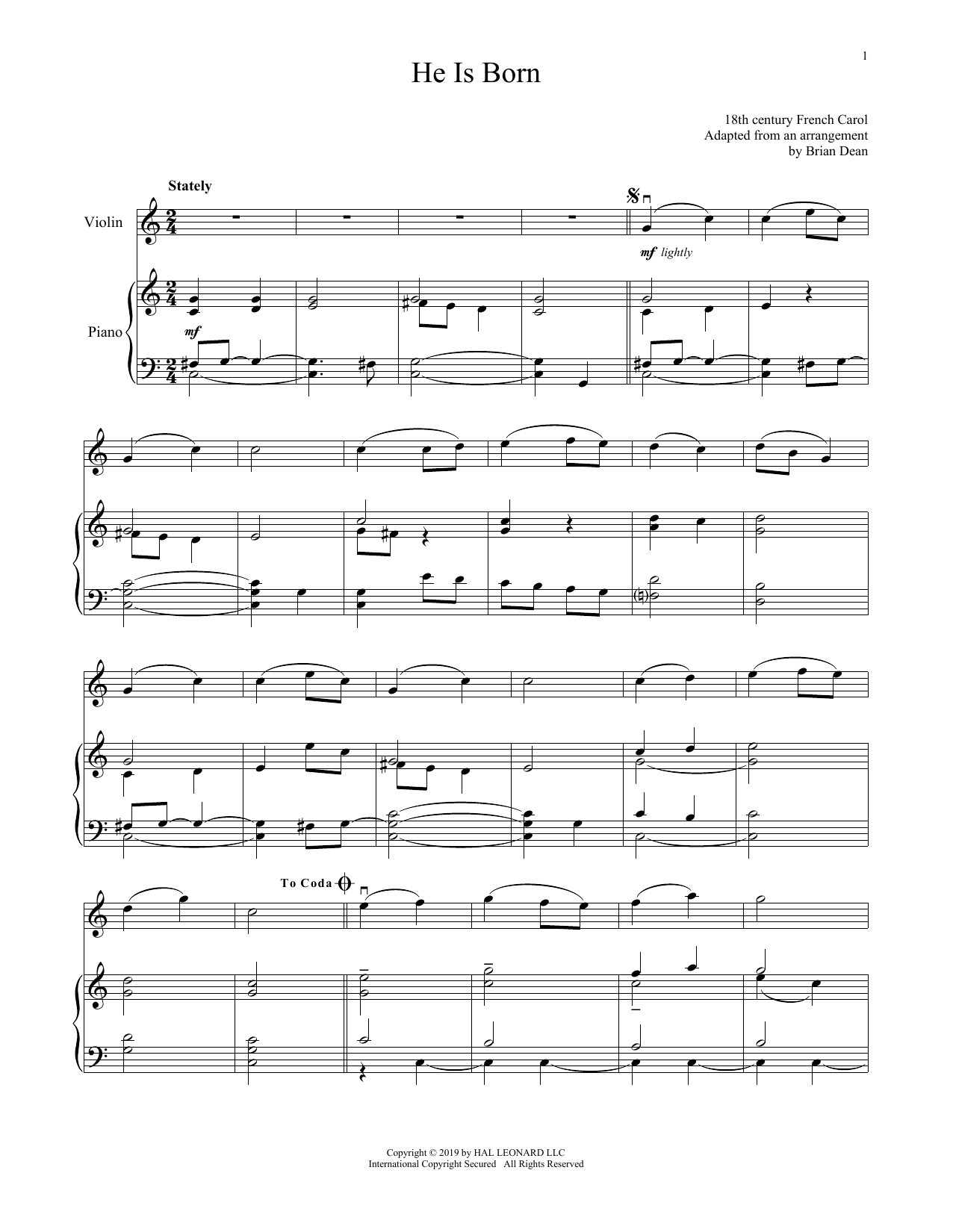 1

He Is Born

18th century French Carol
Adapted from an arrangement
by Brian Dean

Stately

Violin

mf lightly

Piano

mf

To Coda

Copyright © 2019 by HAL LEONARD LLC
International Copyright Secured All Rights Reserved